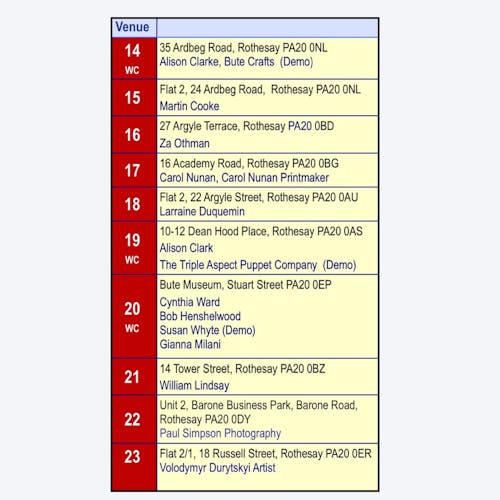 | Venue | |
|---|---|
| 14 WC | 35 Ardbeg Road, Rothesay PA20 0NL Alison Clarke, Bute Crafts (Demo) |
| 15 | Flat 2, 24 Ardbeg Road, Rothesay PA20 0NL Martin Cooke |
| 16 | 27 Argyle Terrace, Rothesay PA20 0BD Za Othman |
| 17 | 16 Academy Road, Rothesay PA20 0BG Carol Nunan, Carol Nunan Printmaker |
| 18 | Flat 2, 22 Argyle Street, Rothesay PA20 0AU Larraine Duquemin |
| 19 WC | 10-12 Dean Hood Place, Rothesay PA20 0AS Alison Clark The Triple Aspect Puppet Company (Demo) |
| 20 WC | Bute Museum, Stuart Street PA20 0EP Cynthia Ward Bob Henshelwood Susan Whyte (Demo) Gianna Milani |
| 21 | 14 Tower Street, Rothesay PA20 0BZ William Lindsay |
| 22 | Unit 2, Barone Business Park, Barone Road, Rothesay PA20 0DY Paul Simpson Photography |
| 23 | Flat 2/1, 18 Russell Street, Rothesay PA20 0ER Volodymyr Durytskyi Artist |